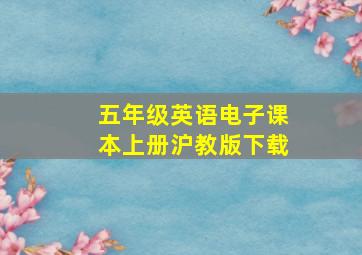 五年级英语电子课本上册沪教版下载